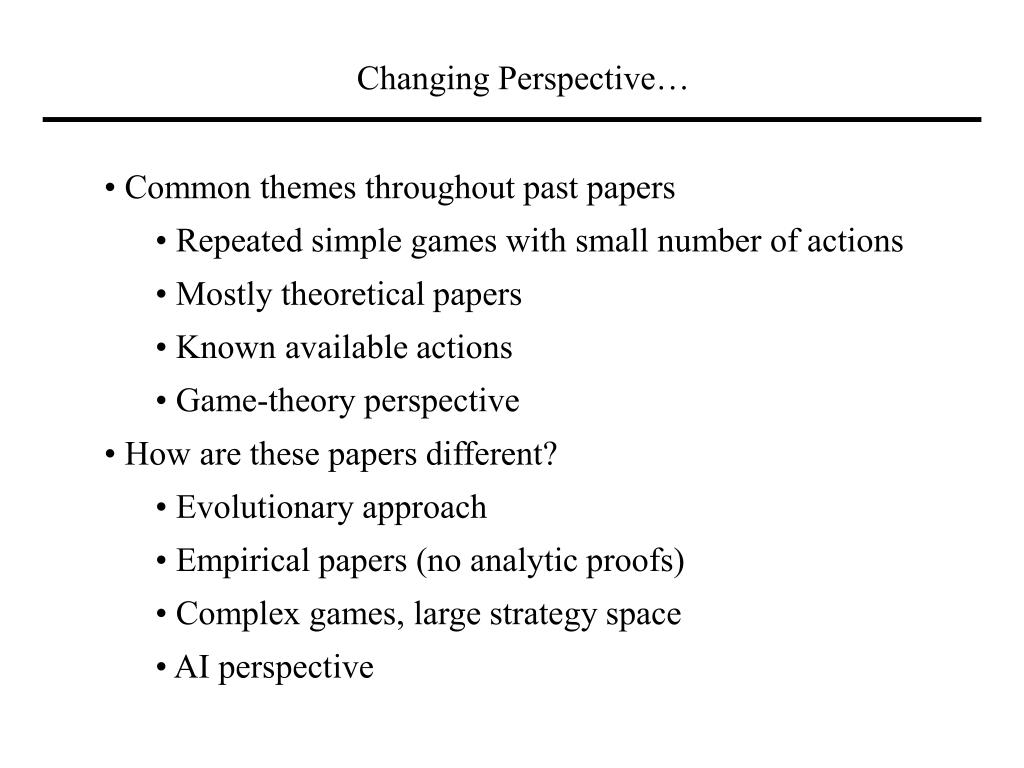 Changing Perspective…

• Common themes throughout past papers

• Repeated simple games with small number of actions

• Mostly theoretical papers

• Known available actions

• Game-theory perspective

• How are these papers different?

• Evolutionary approach

• Empirical papers (no analytic proofs)

• Complex games, large strategy space

• AI perspective